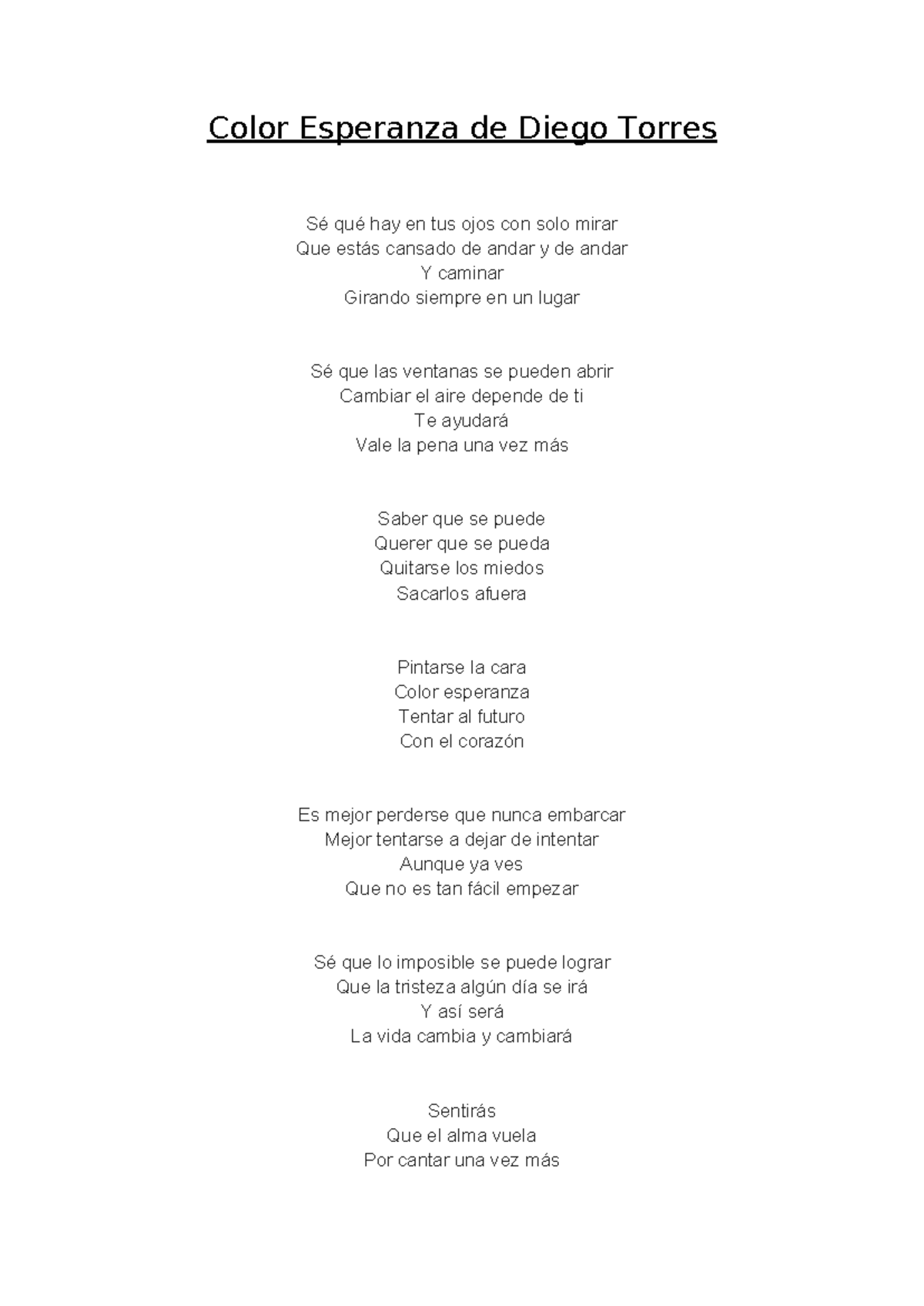 Color Esperanza de Diego Torres

Sé qué hay en tus ojos con solo mirar
Que estás cansado de andar y de andar
Y caminar
Girando siempre en un lugar

Sé que las ventanas se pueden abrir
Cambiar el aire depende de ti
Te ayudará
Vale la pena una vez más

Saber que se puede
Querer que se pueda
Quitarse los miedos
Sacarlos afuera

Pintarse la cara
Color esperanza
Tentar al futuro
Con el corazón

Es mejor perderse que nunca embarcar
Mejor tentarse a dejar de intentar
Aunque ya ves
Que no es tan fácil empezar

Sé que lo imposible se puede lograr
Que la tristeza algún día se irá
Y así será
La vida cambia y cambiará

Sentirás
Que el alma vuela
Por cantar una vez más